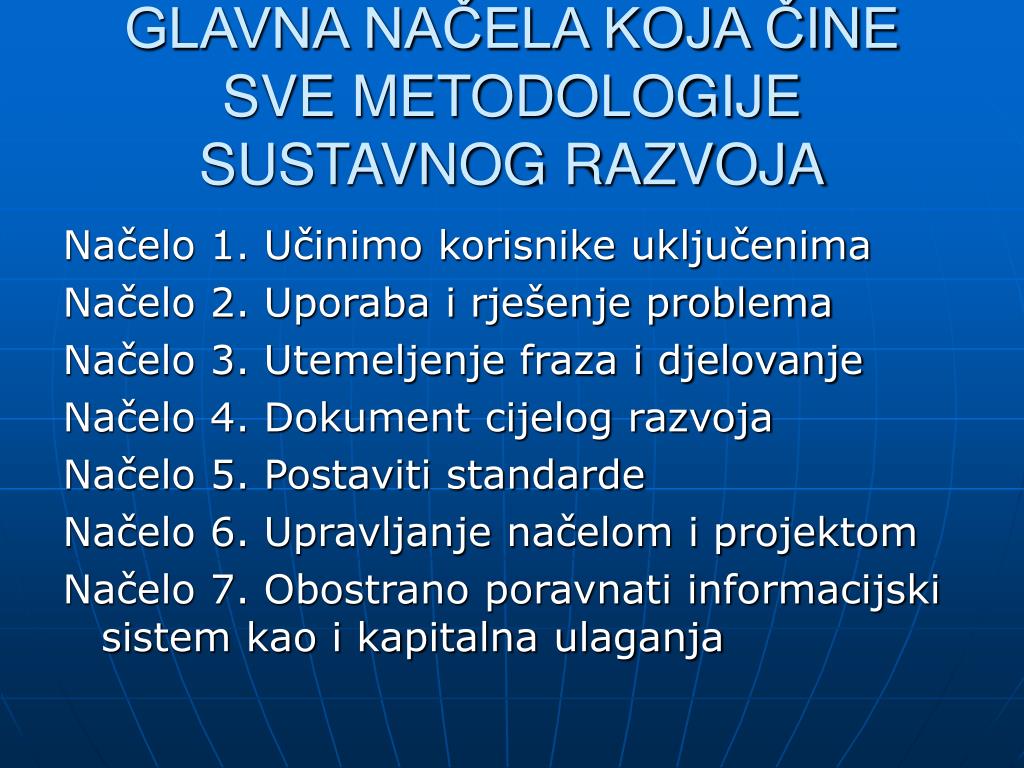 GLAVNA NAČELA KOJA ČINE SVE METODOLOGIJE SUSTAVNOG RAZVOJA

Načelo 1. Učinimo korisnike uključenima
Načelo 2. Uporaba i rješenje problema
Načelo 3. Utemeljenje fraza i djelovanje
Načelo 4. Dokument cijelog razvoja
Načelo 5. Postaviti standarde
Načelo 6. Upravljanje načelom i projektom
Načelo 7. Obostrano poravnati informacijski sistem kao i kapitalna ulaganja